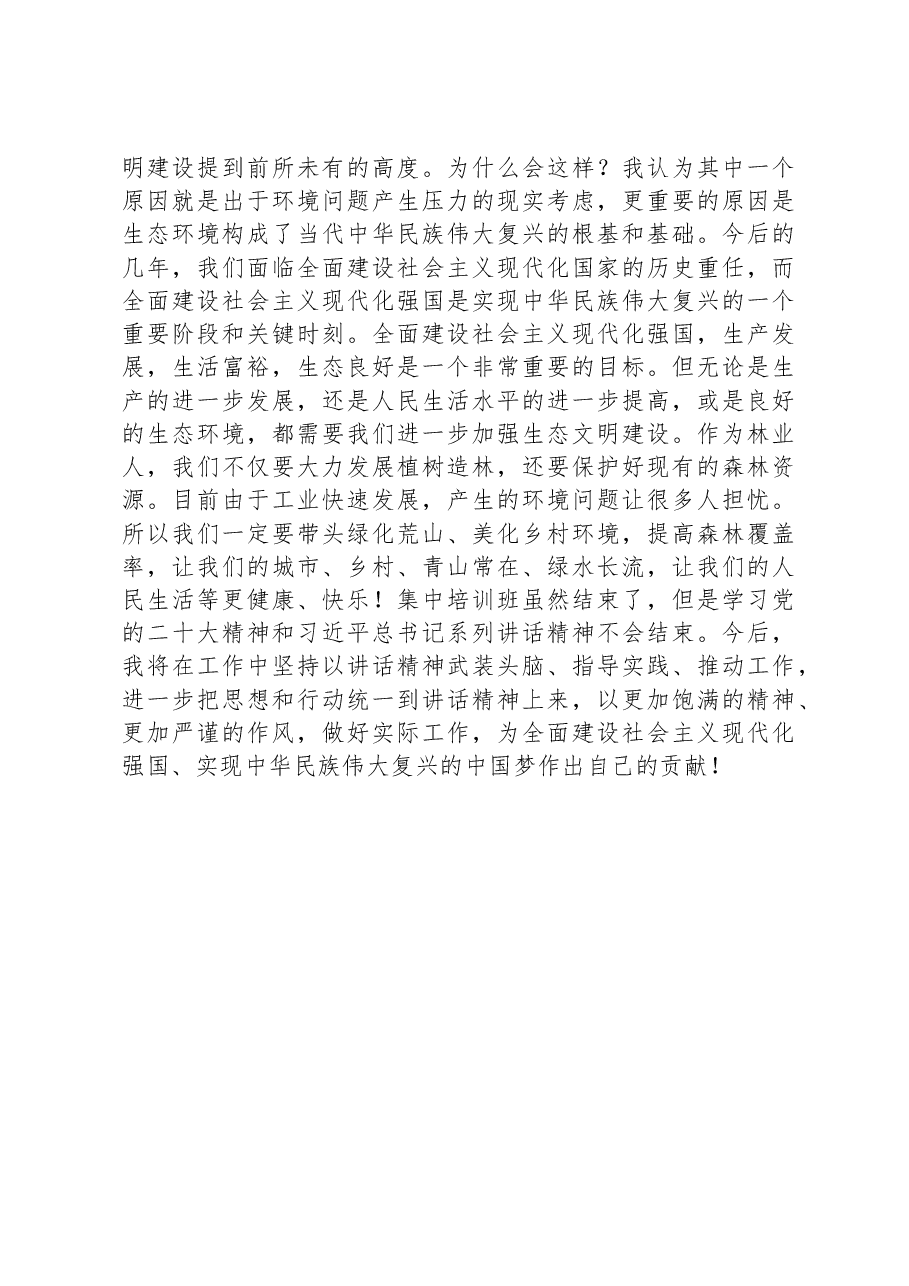 明建设提到前所未有的高度。为什么会这样？我认为其中一个原因就是出于环境问题产生压力的现实考虑，更重要的原因是生态环境构成了当代中华民族伟大复兴的根基和基础。今后的几年，我们面临全面建设社会主义现代化国家的历史重任，而全面建设社会主义现代化强国是实现中华民族伟大复兴的一个重要阶段和关键时刻。全面建设社会主义现代化强国，生产发展，生活富裕，生态良好是一个非常重要的目标。但无论是生产的进一步发展，还是人民生活水平的进一步提高，或是良好的生态环境，都需要我们进一步加强生态文明建设。作为林业人，我们不仅要大力发展植树造林，还要保护好现有的森林资源。目前由于工业快速发展，产生的环境问题让很多人担忧。所以我们一定要带头绿化荒山、美化乡村环境，提高森林覆盖率，让我们的城市、乡村、青山常在、绿水长流，让我们的人民生活等更健康、快乐！集中培训班虽然结束了，但是学习党的二十大精神和习近平总书记系列讲话精神不会结束。今后，我将在工作中坚持以讲话精神武装头脑、指导实践、推动工作，进一步把思想和行动统一到讲话精神上来，以更加饱满的精神、更加严谨的作风，做好实际工作，为全面建设社会主义现代化强国、实现中华民族伟大复兴的中国梦作出自己的贡献！